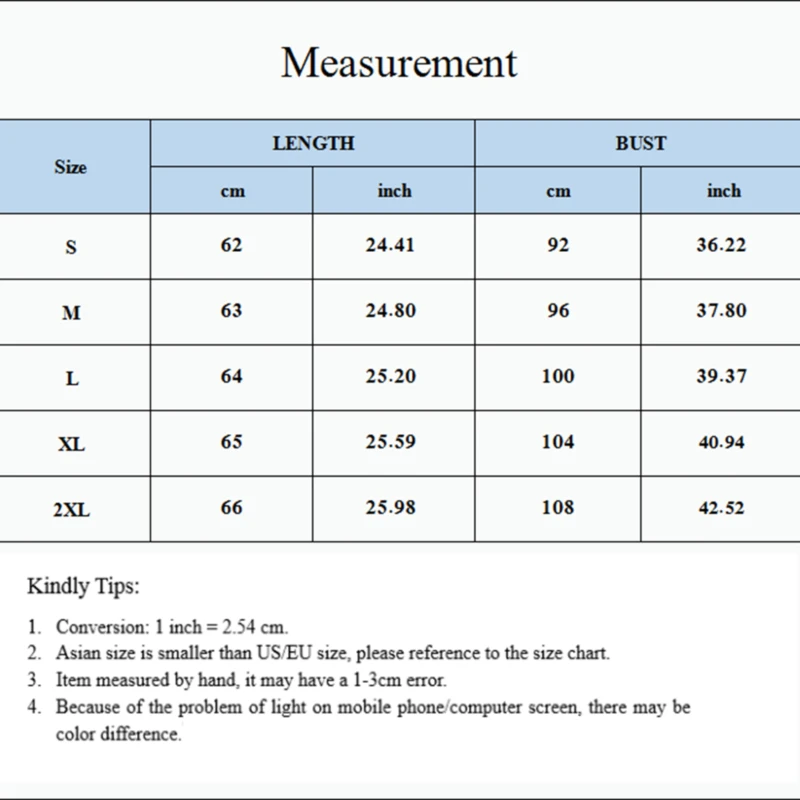 Measurement

| Size | LENGTH cm | LENGTH inch | BUST cm | BUST inch |
|---|---|---|---|---|
| S | 62 | 24.41 | 92 | 36.22 |
| M | 63 | 24.80 | 96 | 37.80 |
| L | 64 | 25.20 | 100 | 39.37 |
| XL | 65 | 25.59 | 104 | 40.94 |
| 2XL | 66 | 25.98 | 108 | 42.52 |

Kindly Tips:

1. Conversion: 1 inch = 2.54 cm.
2. Asian size is smaller than US/EU size, please reference to the size chart.
3. Item measured by hand, it may have a 1-3cm error.
4. Because of the problem of light on mobile phone/computer screen, there may be color difference.